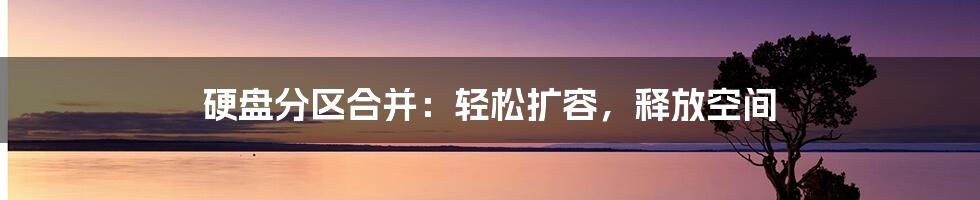 硬盘分区合并：轻松扩容，释放空间